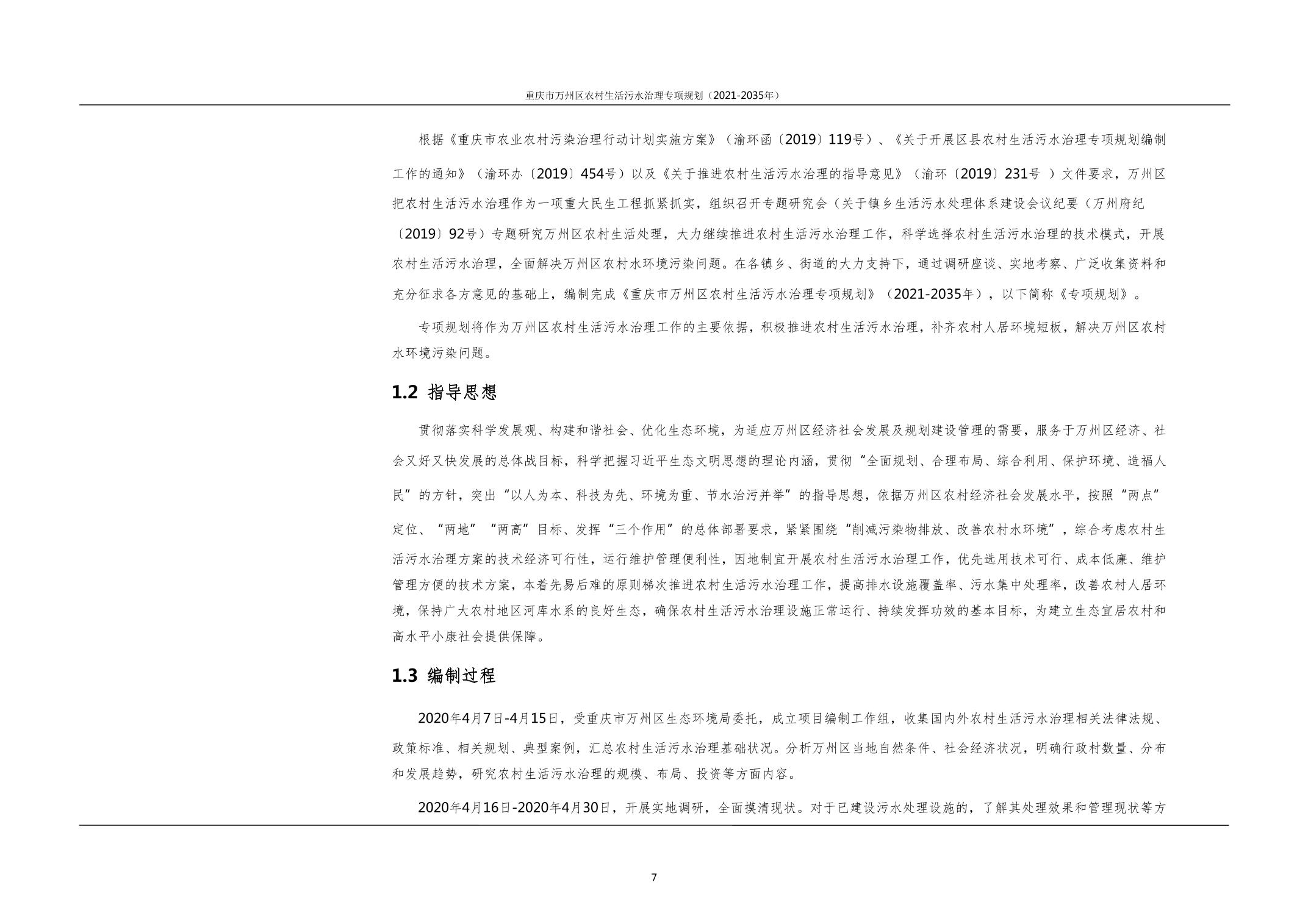 重庆市万州区农村生活污水治理专项规划（2021-2035年）

根据《重庆市农业农村污染治理行动计划实施方案》（渝环函〔2019〕119号）、《关于开展区县农村生活污水治理专项规划编制工作的通知》（渝环办〔2019〕454号）以及《关于推进农村生活污水治理的指导意见》（渝环〔2019〕231号 ）文件要求，万州区把农村生活污水治理作为一项重大民生工程抓紧抓实，组织召开专题研究会（关于镇乡生活污水处理体系建设会议纪要（万州府纪〔2019〕92号）专题研究万州区农村生活处理，大力继续推进农村生活污水治理工作，科学选择农村生活污水治理的技术模式，开展农村生活污水治理，全面解决万州区农村水环境污染问题。在各镇乡、街道的大力支持下，通过调研座谈、实地考察、广泛收集资料和充分征求各方意见的基础上，编制完成《重庆市万州区农村生活污水治理专项规划》（2021-2035年），以下简称《专项规划》。

专项规划将作为万州区农村生活污水治理工作的主要依据，积极推进农村生活污水治理，补齐农村人居环境短板，解决万州区农村水环境污染问题。

1.2 指导思想

贯彻落实科学发展观、构建和谐社会、优化生态环境，为适应万州区经济社会发展及规划建设管理的需要，服务于万州区经济、社会又好又快发展的总体战目标，科学把握习近平生态文明思想的理论内涵，贯彻“全面规划、合理布局、综合利用、保护环境、造福人民”的方针，突出“以人为本、科技为先、环境为重、节水治污并举”的指导思想，依据万州区农村经济社会发展水平，按照“两点”定位、“两地”“两高”目标、发挥“三个作用”的总体部署要求，紧紧围绕“削减污染物排放、改善农村水环境”，综合考虑农村生活污水治理方案的技术经济可行性，运行维护管理便利性，因地制宜开展农村生活污水治理工作，优先选用技术可行、成本低廉、维护管理方便的技术方案，本着先易后难的原则梯次推进农村生活污水治理工作，提高排水设施覆盖率、污水集中处理率，改善农村人居环境，保持广大农村地区河库水系的良好生态，确保农村生活污水治理设施正常运行、持续发挥功效的基本目标，为建立生态宜居农村和高水平小康社会提供保障。

1.3 编制过程

2020年4月7日-4月15日，受重庆市万州区生态环境局委托，成立项目编制工作组，收集国内外农村生活污水治理相关法律法规、政策标准、相关规划、典型案例，汇总农村生活污水治理基础状况。分析万州区当地自然条件、社会经济状况，明确行政村数量、分布和发展趋势，研究农村生活污水治理的规模、布局、投资等方面内容。

2020年4月16日-2020年4月30日，开展实地调研，全面摸清现状。对于已建设污水处理设施的，了解其处理效果和管理现状等方

7